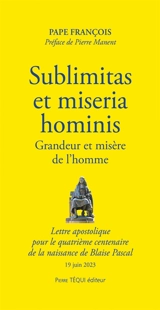 PAPE FRANÇOIS
Préface de Pierre Manent

Sublimitas et miseria hominis
Grandeur et misère de l'homme

Lettre apostolique pour le quatrième centenaire de la naissance de Blaise Pascal
19 juin 2023

Pierre TÉQUI éditeur